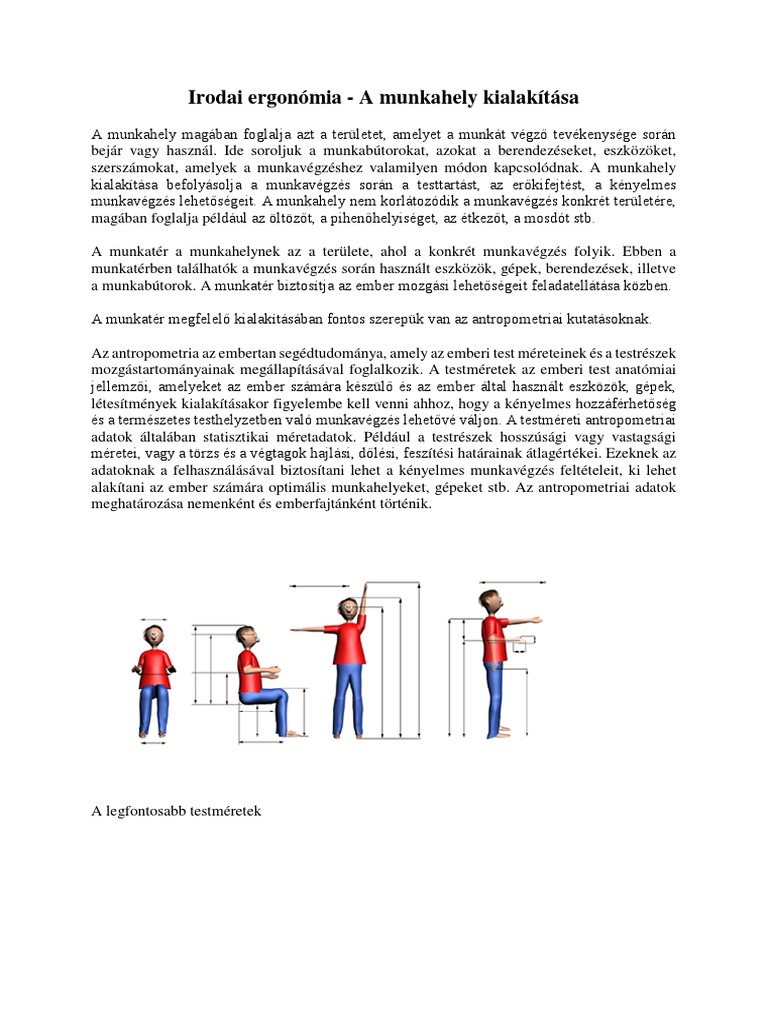 Irodai ergonómia - A munkahely kialakítása

A munkahely magában foglalja azt a területet, amelyet a munkát végző tevékenysége során bejár vagy használ. Ide soroljuk a munkabútorokat, azokat a berendezéseket, eszközöket, szerszámokat, amelyek a munkavégzéshez valamilyen módon kapcsolódnak. A munkahely kialakítása befolyásolja a munkavégzés során a testtartást, az erőkifejtést, a kényelmes munkavégzés lehetőségeit. A munkahely nem korlátozódik a munkavégzés konkrét területére, magában foglalja például az öltözőt, a pihenőhelyiséget, az étkezőt, a mosdót stb.

A munkatér a munkahelynek az a területe, ahol a konkrét munkavégzés folyik. Ebben a munkatérben találhatók a munkavégzés során használt eszközök, gépek, berendezések, illetve a munkabútorok. A munkatér biztosítja az ember mozgási lehetőségeit feladatellátása közben.

A munkatér megfelelő kialakításában fontos szerepük van az antropometriai kutatásoknak.

Az antropometria az embertan segédtudománya, amely az emberi test méreteinek és a testrészek mozgástartományainak megállapításával foglalkozik. A testméretek az emberi test anatómiai jellemzői, amelyeket az ember számára készülő és az ember által használt eszközök, gépek, létesítmények kialakításakor figyelembe kell venni ahhoz, hogy a kényelmes hozzáférhetőség és a természetes testhelyzetben való munkavégzés lehetővé váljon. A testméreti antropometriai adatok általában statisztikai méretadatok. Például a testrészek hosszúsági vagy vastagsági méretei, vagy a törzs és a végtagok hajlási, dőlési, feszítési határainak átlagértékei. Ezeknek az adatoknak a felhasználásával biztosítani lehet a kényelmes munkavégzés feltételeit, ki lehet alakítani az ember számára optimális munkahelyeket, gépeket stb. Az antropometriai adatok meghatározása nemenként és emberfajtánként történik.

A legfontosabb testméretek